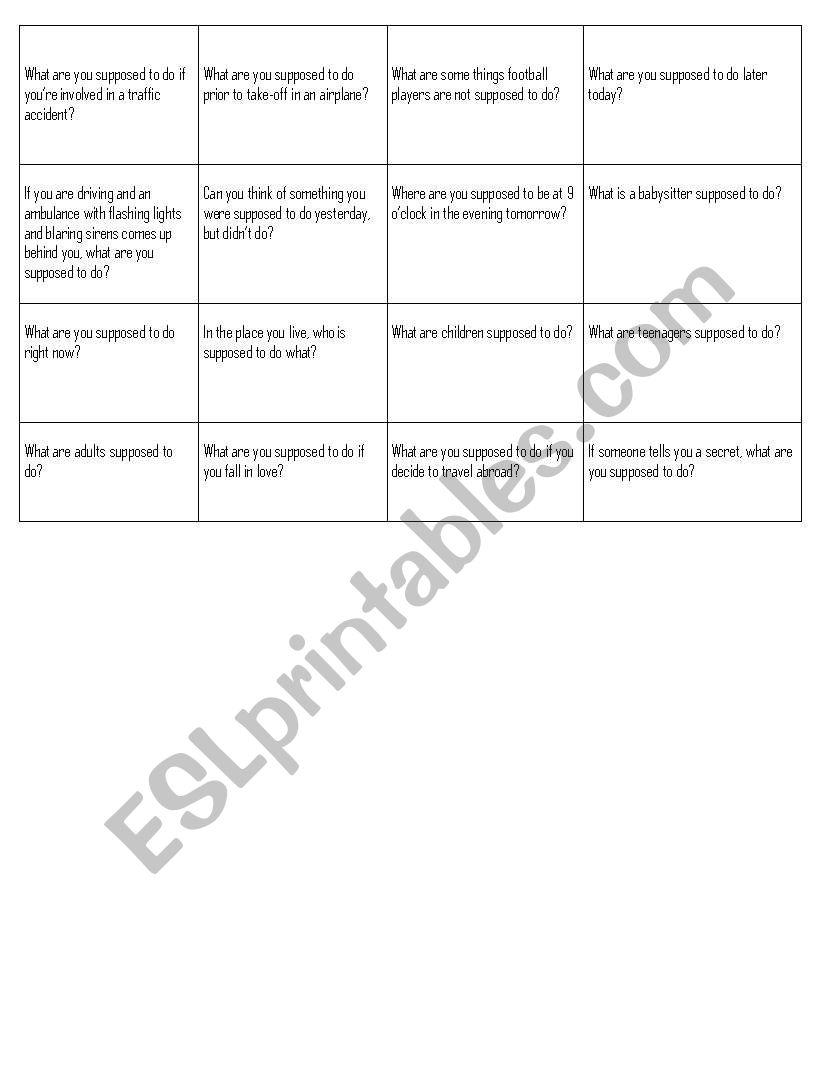 | | | | |
|---|---|---|---|
| What are you supposed to do if you're involved in a traffic accident? | What are you supposed to do prior to take-off in an airplane? | What are some things football players are not supposed to do? | What are you supposed to do later today? |
| If you are driving and an ambulance with flashing lights and blaring sirens comes up behind you, what are you supposed to do? | Can you think of something you were supposed to do yesterday, but didn't do? | Where are you supposed to be at 9 o'clock in the evening tomorrow? | What is a babysitter supposed to do? |
| What are you supposed to do right now? | In the place you live, who is supposed to do what? | What are children supposed to do? | What are teenagers supposed to do? |
| What are adults supposed to do? | What are you supposed to do if you fall in love? | What are you supposed to do if you decide to travel abroad? | If someone tells you a secret, what are you supposed to do? |

ESLprintables.com